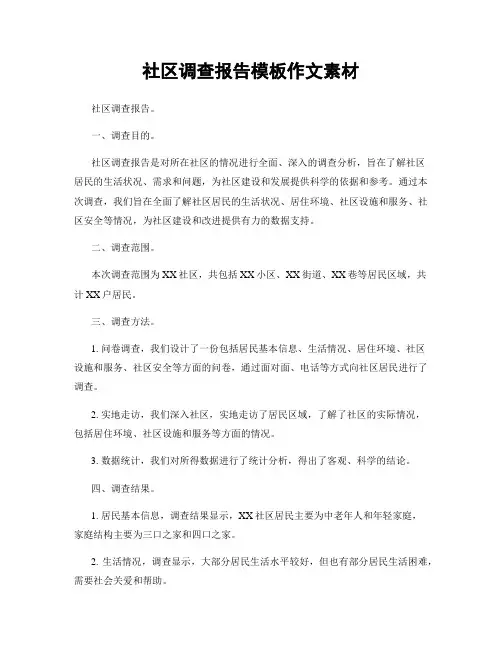 社区调查报告模板作文素材

社区调查报告。

一、调查目的。

社区调查报告是对所在社区的情况进行全面、深入的调查分析，旨在了解社区居民的生活状况、需求和问题，为社区建设和发展提供科学的依据和参考。通过本次调查，我们旨在全面了解社区居民的生活状况、居住环境、社区设施和服务、社区安全等情况，为社区建设和改进提供有力的数据支持。

二、调查范围。

本次调查范围为XX社区，共包括XX小区、XX街道、XX巷等居民区域，共计XX户居民。

三、调查方法。

1. 问卷调查，我们设计了一份包括居民基本信息、生活情况、居住环境、社区设施和服务、社区安全等方面的问卷，通过面对面、电话等方式向社区居民进行了调查。

2. 实地走访，我们深入社区，实地走访了居民区域，了解了社区的实际情况，包括居住环境、社区设施和服务等方面的情况。

3. 数据统计，我们对所得数据进行了统计分析，得出了客观、科学的结论。

四、调查结果。

1. 居民基本信息，调查结果显示，XX社区居民主要为中老年人和年轻家庭，家庭结构主要为三口之家和四口之家。

2. 生活情况，调查显示，大部分居民生活水平较好，但也有部分居民生活困难，需要社会关爱和帮助。